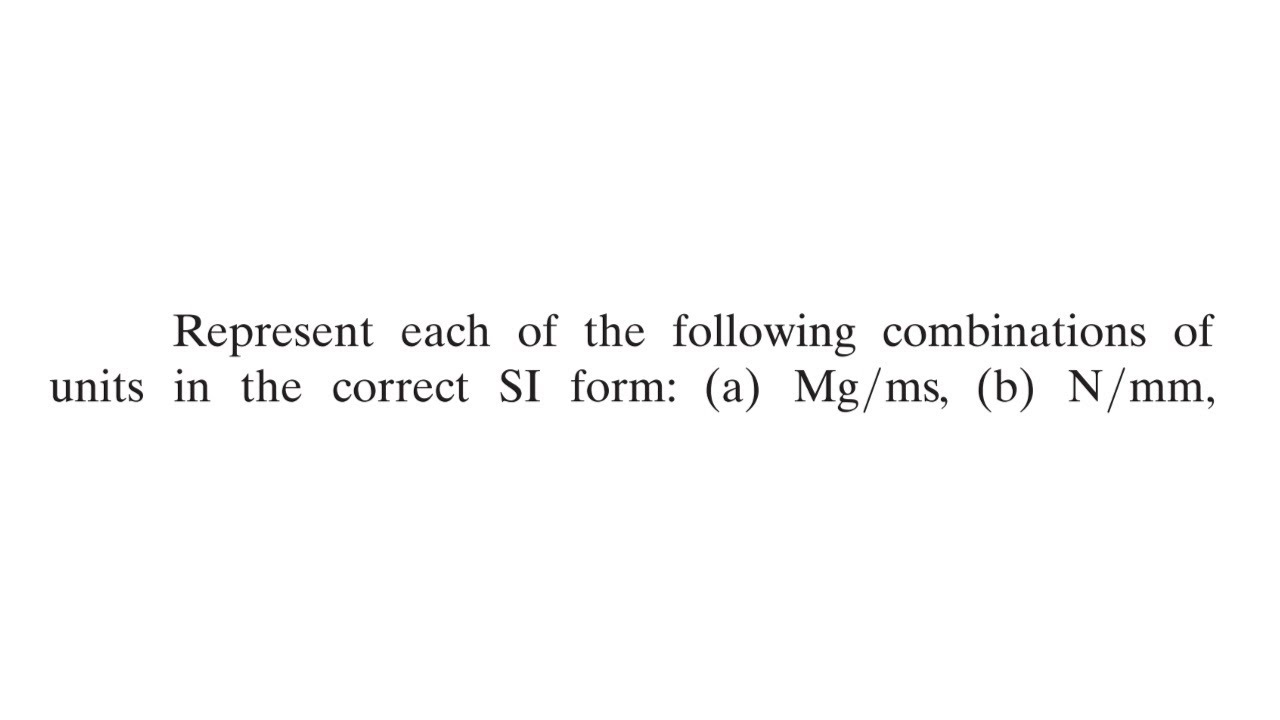 Represent each of the following combinations of units in the correct SI form: (a) Mg/ms, (b) N/mm,